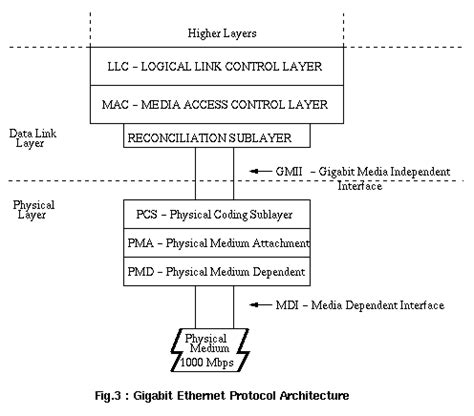 Higher Layers

LLC – LOGICAL LINK CONTROL LAYER

MAC – MEDIA ACCESS CONTROL LAYER

Data Link Layer

RECONCILIATION SUBLAYER

GMII – Gigabit Media Independent Interface

Physical Layer

PCS – Physical Coding Sublayer

PMA – Physical Medium Attachment

PMD – Physical Medium Dependent

MDI – Media Dependent Interface

Physical Medium 1000 Mbps

Fig.3 : Gigabit Ethernet Protocol Architecture